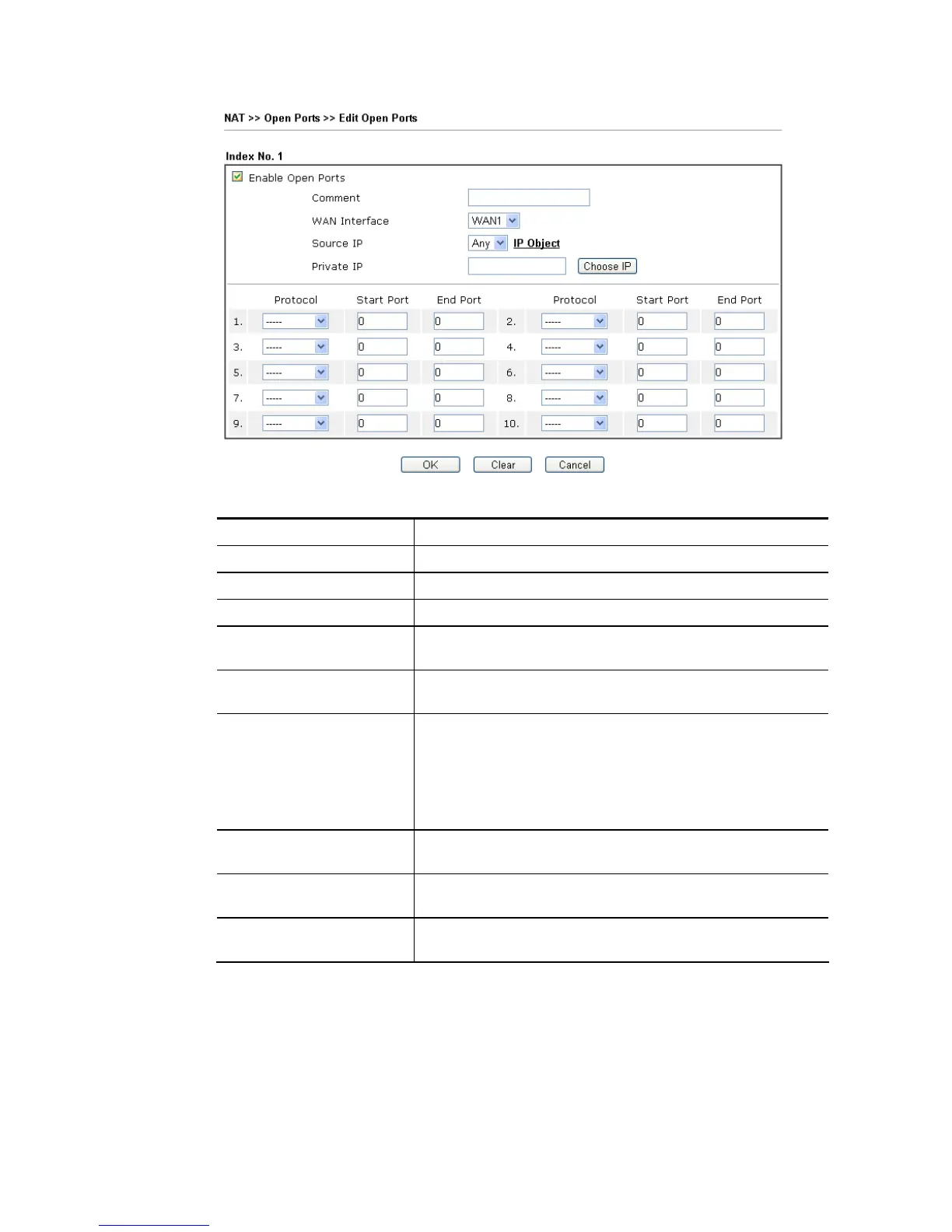 NAT >> Open Ports >> Edit Open Ports

Index No. 1

Enable Open Ports

Comment

WAN Interface WAN1

Source IP Any IP Object

Private IP Choose IP

| | Protocol | Start Port | End Port | | Protocol | Start Port | End Port |
|---|---|---|---|---|---|---|---|
| 1. | ----- | 0 | 0 | 2. | ----- | 0 | 0 |
| 3. | ----- | 0 | 0 | 4. | ----- | 0 | 0 |
| 5. | ----- | 0 | 0 | 6. | ----- | 0 | 0 |
| 7. | ----- | 0 | 0 | 8. | ----- | 0 | 0 |
| 9. | ----- | 0 | 0 | 10. | ----- | 0 | 0 |

OK Clear Cancel